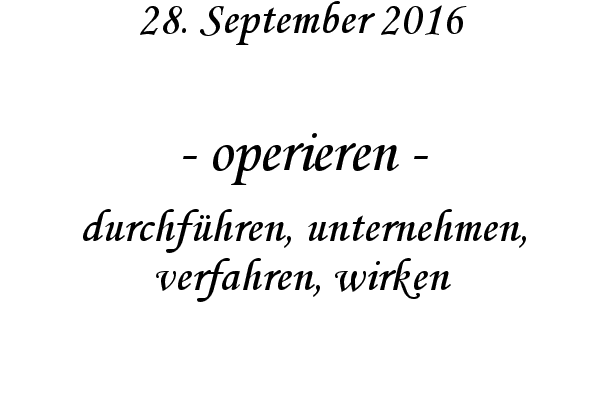 28. September 2016

- operieren -

durchführen, unternehmen, verfahren, wirken